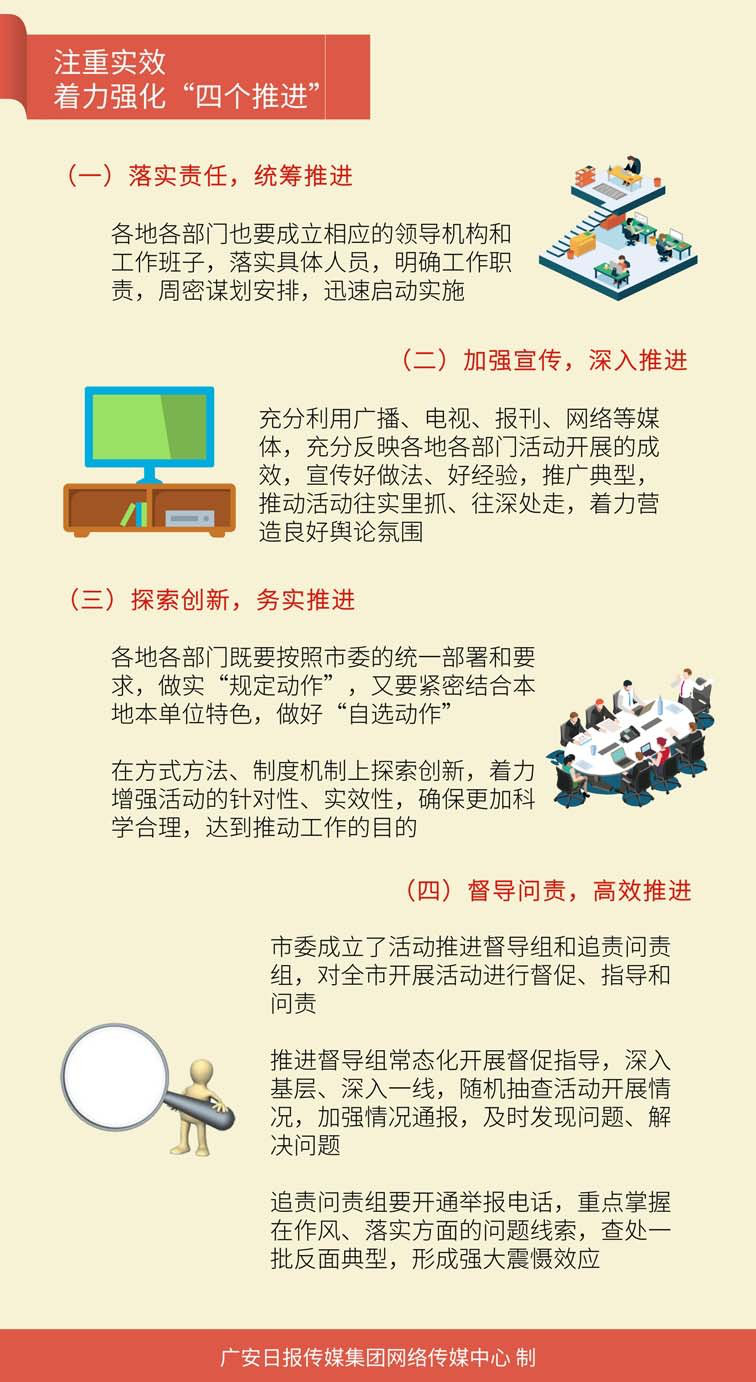 注重实效
着力强化“四个推进”

（一）落实责任，统筹推进

各地各部门也要成立相应的领导机构和工作班子，落实具体人员，明确工作职责，周密谋划安排，迅速启动实施

（二）加强宣传，深入推进

充分利用广播、电视、报刊、网络等媒体，充分反映各地各部门活动开展的成效，宣传好做法、好经验，推广典型，推动活动往实里抓、往深处走，着力营造良好舆论氛围

（三）探索创新，务实推进

各地各部门既要按照市委的统一部署和要求，做实“规定动作”，又要紧密结合本地本单位特色，做好“自选动作”

在方式方法、制度机制上探索创新，着力增强活动的针对性、实效性，确保更加科学合理，达到推动工作的目的

（四）督导问责，高效推进

市委成立了活动推进督导组和追责问责组，对全市开展活动进行督促、指导和问责

推进督导组常态化开展督促指导，深入基层、深入一线，随机抽查活动开展情况，加强情况通报，及时发现问题、解决问题

追责问责组要开通举报电话，重点掌握在作风、落实方面的问题线索，查处一批反面典型，形成强大震慑效应

广安日报传媒集团网络传媒中心 制